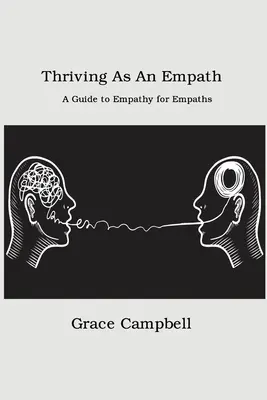 Thriving As An Empath

A Guide to Empathy for Empaths

Grace Campbell